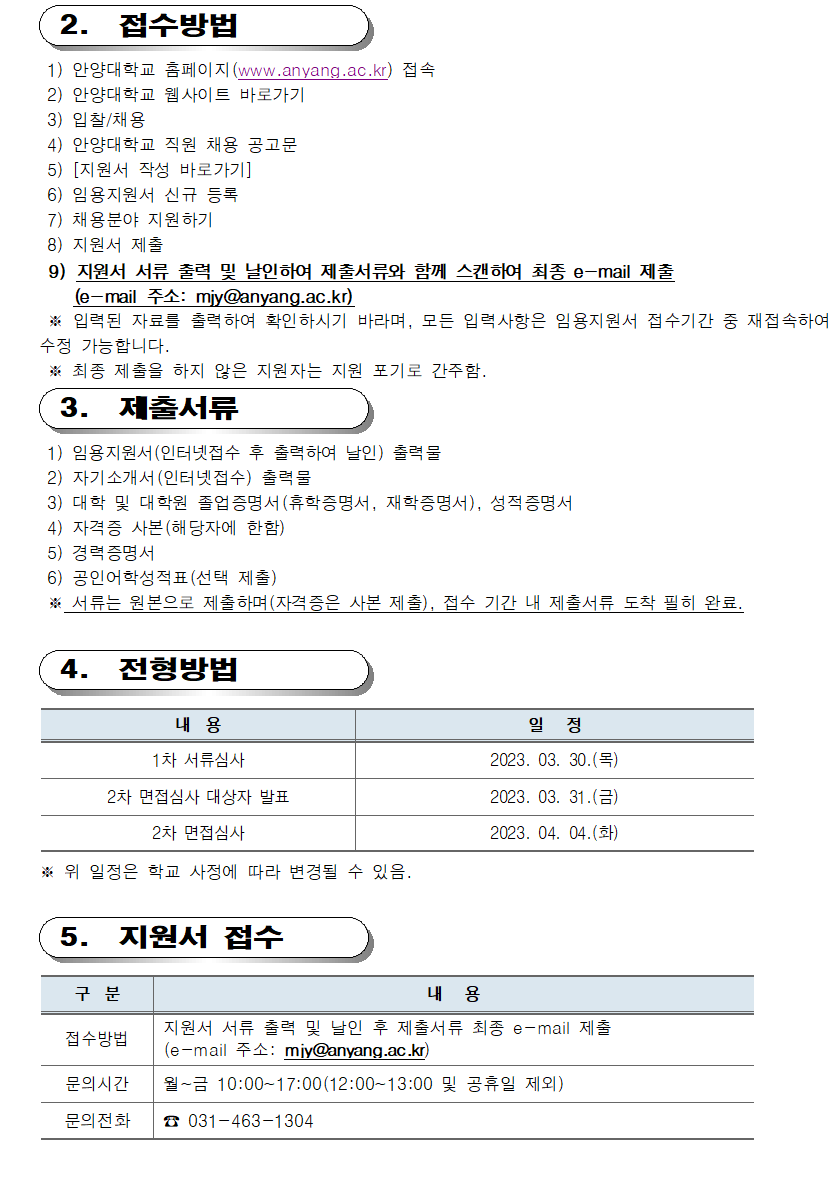 2. 접수방법

1) 안양대학교 홈페이지(www.anyang.ac.kr) 접속
2) 안양대학교 웹사이트 바로가기
3) 입찰/채용
4) 안양대학교 직원 채용 공고문
5) [지원서 작성 바로가기]
6) 임용지원서 신규 등록
7) 채용분야 지원하기
8) 지원서 제출
9) 지원서 서류 출력 및 날인하여 제출서류와 함께 스캔하여 최종 e-mail 제출 (e-mail 주소: mjy@anyang.ac.kr)
※ 입력된 자료를 출력하여 확인하시기 바라며, 모든 입력사항은 임용지원서 접수기간 중 재접속하여 수정 가능합니다.
※ 최종 제출을 하지 않은 지원자는 지원 포기로 간주함.

3. 제출서류

1) 임용지원서(인터넷접수 후 출력하여 날인) 출력물
2) 자기소개서(인터넷접수) 출력물
3) 대학 및 대학원 졸업증명서(휴학증명서, 재학증명서), 성적증명서
4) 자격증 사본(해당자에 한함)
5) 경력증명서
6) 공인어학성적표(선택 제출)
※ 서류는 원본으로 제출하며(자격증은 사본 제출), 접수 기간 내 제출서류 도착 필히 완료.

4. 전형방법

| 내 용 | 일 정 |
|---|---|
| 1차 서류심사 | 2023. 03. 30.(목) |
| 2차 면접심사 대상자 발표 | 2023. 03. 31.(금) |
| 2차 면접심사 | 2023. 04. 04.(화) |

※ 위 일정은 학교 사정에 따라 변경될 수 있음.

5. 지원서 접수

| 구 분 | 내 용 |
|---|---|
| 접수방법 | 지원서 서류 출력 및 날인 후 제출서류 최종 e-mail 제출 (e-mail 주소: mjy@anyang.ac.kr) |
| 문의시간 | 월~금 10:00~17:00(12:00~13:00 및 공휴일 제외) |
| 문의전화 | ☎ 031-463-1304 |